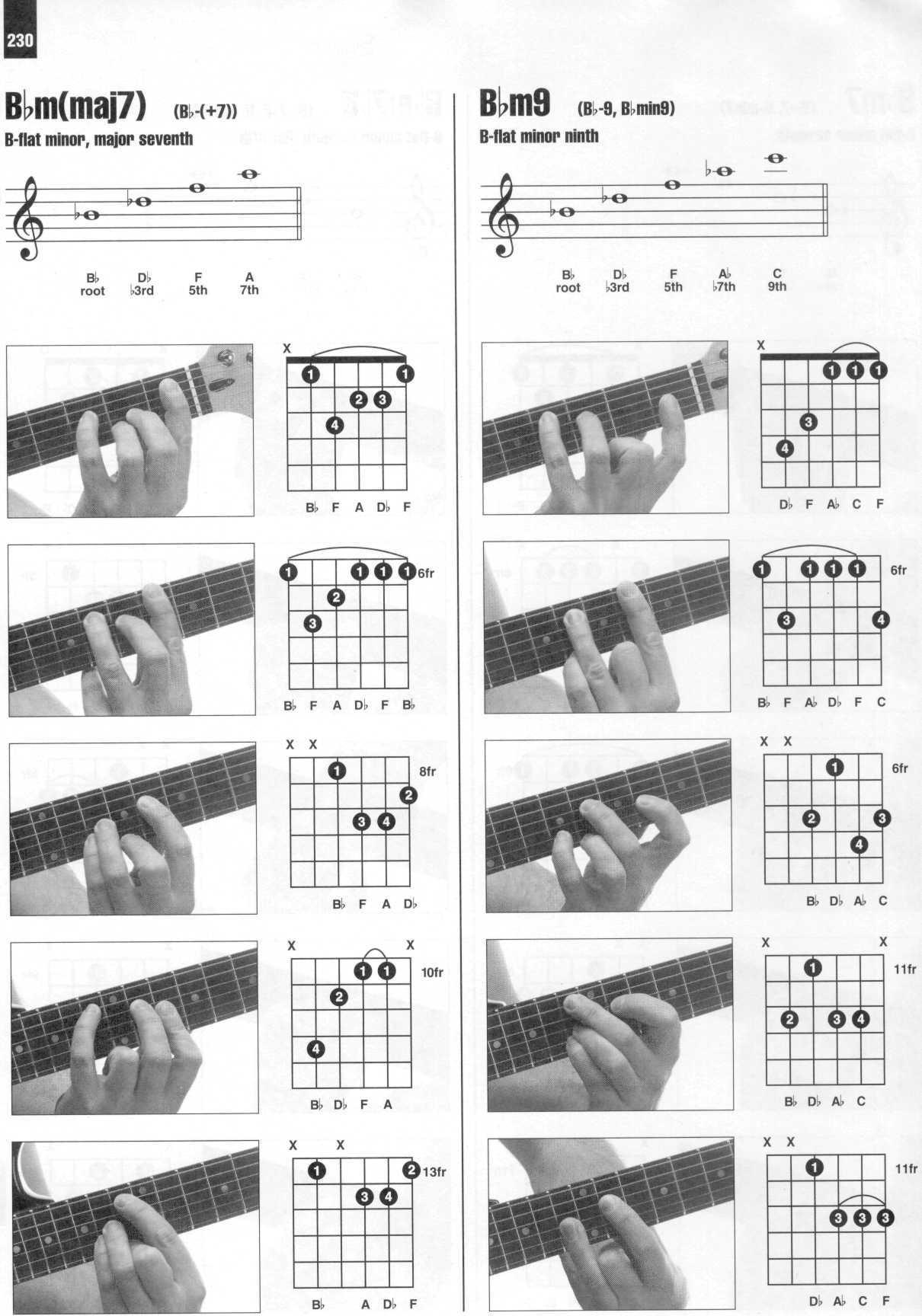 230

B♭m(maj7) (B♭-(+7))

B-flat minor, major seventh

B♭
root

D♭
♭3rd

F
5th

A
7th

X

1 1
2 3
4

B♭ F A D♭ F

1 1 1 1 6fr
2
3

B♭ F A D♭ F B♭

X X
1 8fr
2
3 4

B♭ F A D♭

X X
1 1 10fr
2
4

B♭ D♭ F A

X X
1 2 13fr
3 4

B♭ A D♭ F

B♭m9 (B♭-9, B♭min9)

B-flat minor ninth

B♭
root

D♭
♭3rd

F
5th

A♭
♭7th

C
9th

X

1 1 1
3
4

D♭ F A♭ C F

1 1 1 1 6fr
3 4

B♭ F A♭ D♭ F C

X X
1 6fr
2 3
4

B♭ D♭ A♭ C

X X
1 11fr
2 3 4

B♭ D♭ A♭ C

X X
1 11fr
3 3 3

D♭ A♭ C F